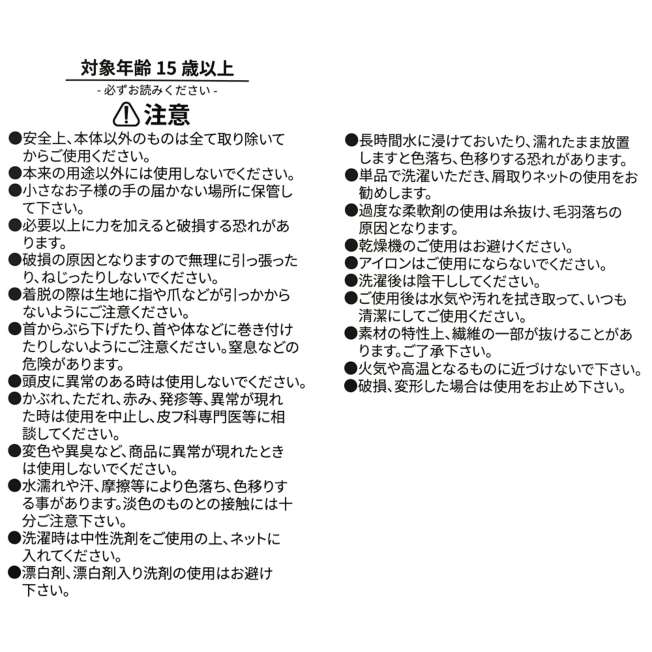 対象年齢15歳以上

- 必ずお読みください -

注意

●安全上、本体以外のものは全て取り除いてからご使用ください。
●本来の用途以外には使用しないでください。
●小さなお子様の手の届かない場所に保管して下さい。
●必要以上に力を加えると破損する恐れがあります。
●破損の原因となりますので無理に引っ張ったり、ねじったりしないでください。
●着脱の際は生地に指や爪などが引っかからないようにご注意ください。
●首からぶら下げたり、首や体などに巻き付けたりしないようにご注意ください。窒息などの危険があります。
●頭皮に異常のある時は使用しないでください。
●かぶれ、ただれ、赤み、発疹等、異常が現れた時は使用を中止し、皮フ科専門医等に相談してください。
●変色や異臭など、商品に異常が現れたときは使用しないでください。
●水濡れや汗、摩擦等により色落ち、色移りする事があります。淡色のものとの接触には十分ご注意下さい。
●洗濯時は中性洗剤をご使用の上、ネットに入れてください。
●漂白剤、漂白剤入り洗剤の使用はお避け下さい。

●長時間水に浸けておいたり、濡れたまま放置しますと色落ち、色移りする恐れがあります。
●単品で洗濯いただき、屑取りネットの使用をお勧めします。
●過度な柔軟剤の使用は糸抜け、毛羽落ちの原因となります。
●乾燥機のご使用はお避けください。
●アイロンはご使用にならないでください。
●洗濯後は陰干ししてください。
●ご使用後は水気や汚れを拭き取って、いつも清潔にしてご使用ください。
●素材の特性上、繊維の一部が抜けることがあります。ご了承下さい。
●火気や高温となるものに近づけないで下さい。
●破損、変形した場合は使用をお止め下さい。